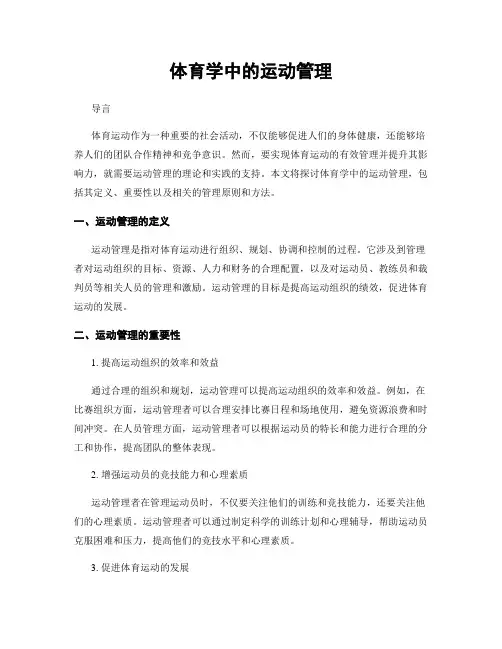 体育学中的运动管理

导言

体育运动作为一种重要的社会活动，不仅能够促进人们的身体健康，还能够培养人们的团队合作精神和竞争意识。然而，要实现体育运动的有效管理并提升其影响力，就需要运动管理的理论和实践的支持。本文将探讨体育学中的运动管理，包括其定义、重要性以及相关的管理原则和方法。

一、运动管理的定义

运动管理是指对体育运动进行组织、规划、协调和控制的过程。它涉及到管理者对运动组织的目标、资源、人力和财务的合理配置，以及对运动员、教练员和裁判员等相关人员的管理和激励。运动管理的目标是提高运动组织的绩效，促进体育运动的发展。

二、运动管理的重要性

1. 提高运动组织的效率和效益

通过合理的组织和规划，运动管理可以提高运动组织的效率和效益。例如，在比赛组织方面，运动管理者可以合理安排比赛日程和场地使用，避免资源浪费和时间冲突。在人员管理方面，运动管理者可以根据运动员的特长和能力进行合理的分工和协作，提高团队的整体表现。

2. 增强运动员的竞技能力和心理素质

运动管理者在管理运动员时，不仅要关注他们的训练和竞技能力，还要关注他们的心理素质。运动管理者可以通过制定科学的训练计划和心理辅导，帮助运动员克服困难和压力，提高他们的竞技水平和心理素质。

3. 促进体育运动的发展